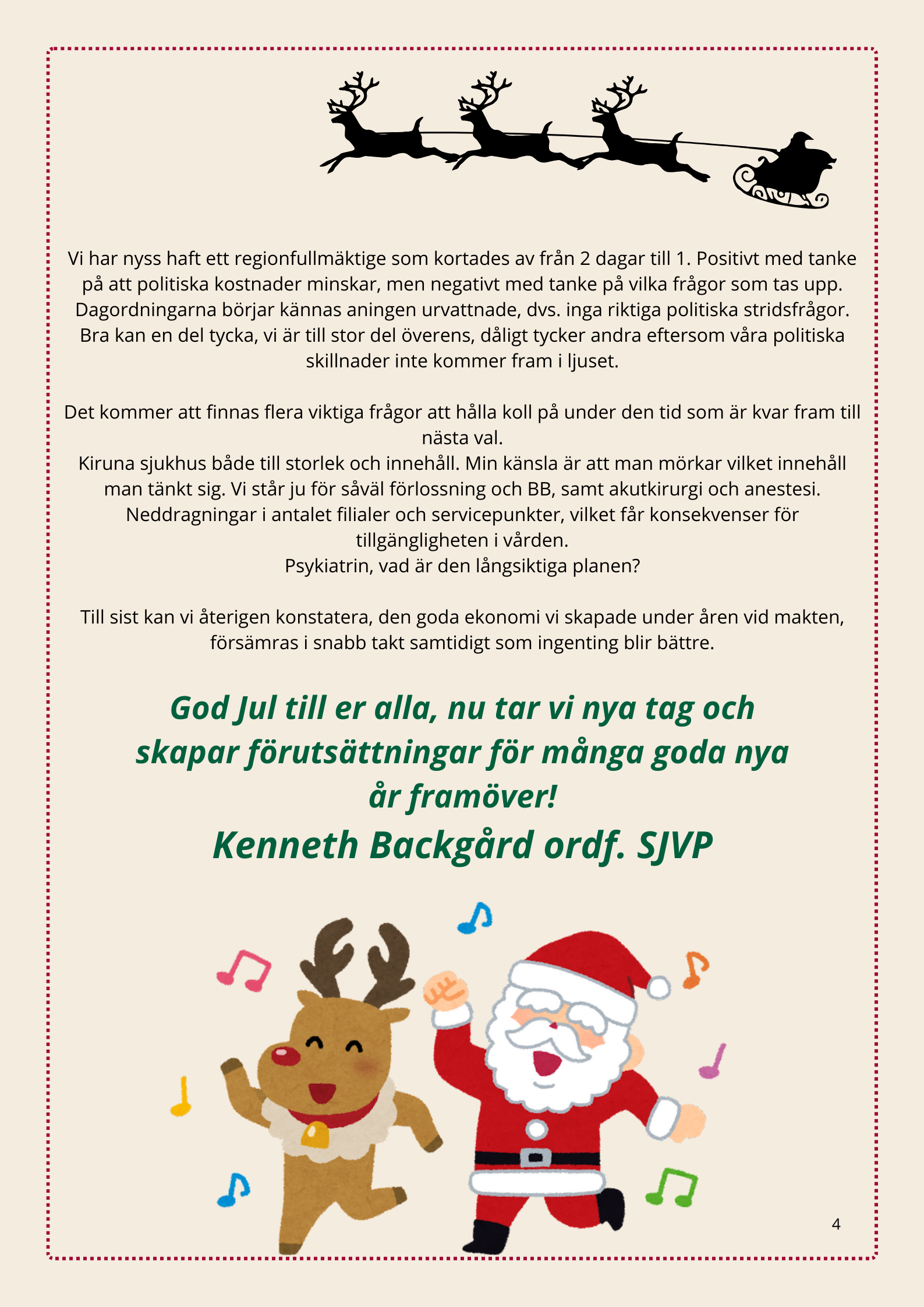 Vi har nyss haft ett regionfullmäktige som kortades av från 2 dagar till 1. Positivt med tanke på att politiska kostnader minskar, men negativt med tanke på vilka frågor som tas upp. Dagordningarna börjar kännas aningen urvattnade, dvs. inga riktiga politiska stridsfrågor. Bra kan en del tycka, vi är till stor del överens, dåligt tycker andra eftersom våra politiska skillnader inte kommer fram i ljuset.

Det kommer att finnas flera viktiga frågor att hålla koll på under den tid som är kvar fram till nästa val.
Kiruna sjukhus både till storlek och innehåll. Min känsla är att man mörkar vilket innehåll man tänkt sig. Vi står ju för såväl förlossning och BB, samt akutkirurgi och anestesi.
Neddragningar i antalet filialer och servicepunkter, vilket får konsekvenser för tillgängligheten i vården.
Psykiatrin, vad är den långsiktiga planen?

Till sist kan vi återigen konstatera, den goda ekonomi vi skapade under åren vid makten, försämras i snabb takt samtidigt som ingenting blir bättre.

God Jul till er alla, nu tar vi nya tag och skapar förutsättningar för många goda nya år framöver!
Kenneth Backgård ordf. SJVP

4